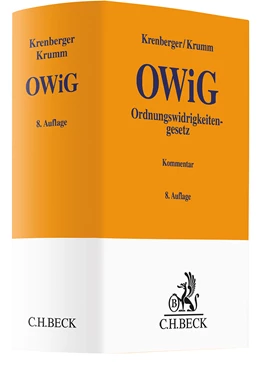 Krenberger
Krumm

OWiG

8. Auflage

C.H.BECK

Krenberger/Krumm

OWiG

Ordnungswidrigkeitengesetz

Kommentar

8. Auflage

B

C.H.BECK